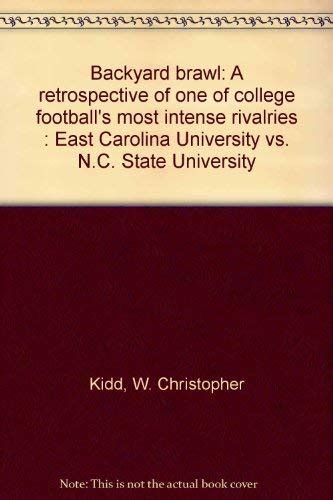 Backyard brawl: A retrospective of one of college football's most intense rivalries : East Carolina University vs. N.C. State University

Kidd, W. Christopher

Note: This is not the actual book cover